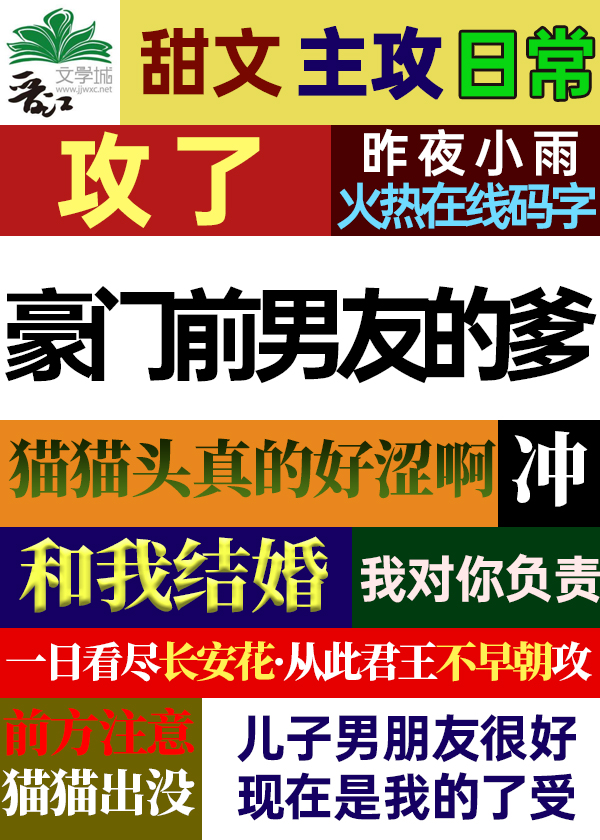 晋江
文学城
www.jjwxc.net

甜文 主攻 日常

攻了

昨夜小雨
火热在线码字

豪门前男友的爹

猫猫头真的好涩啊

冲

和我结婚

我对你负责

一日看尽长安花·从此君王不早朝攻

前方注意
猫猫出没

儿子男朋友很好
现在是我的了受